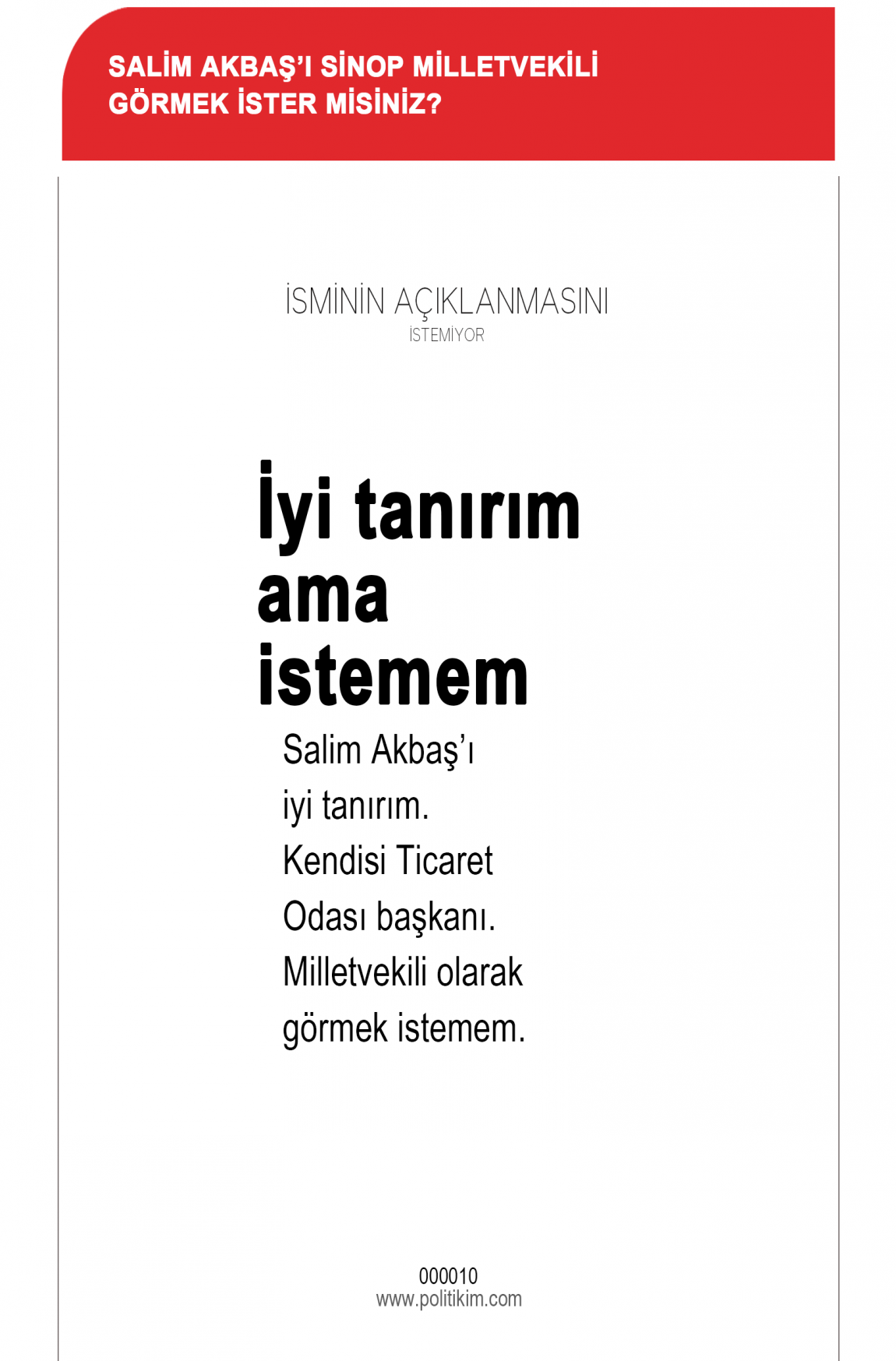 SALİM AKBAŞ'I SİNOP MİLLETVEKİLİ GÖRMEK İSTER MİSİNİZ?

İSMİNİN AÇIKLANMASINI
İSTEMİYOR

İyi tanırım
ama
istemem

Salim Akbaş'ı iyi tanırım. Kendisi Ticaret Odası başkanı. Milletvekili olarak görmek istemem.

000010
www.politikim.com